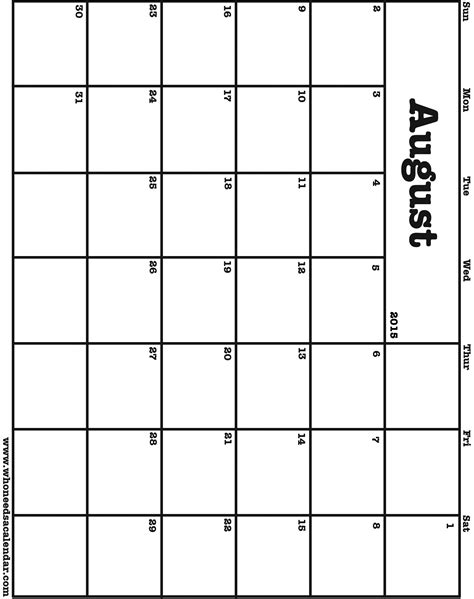 August 2015

| Sun | Mon | Tue | Wed | Thur | Fri | Sat |
|---|---|---|---|---|---|---|
| | | | | | | 1 |
| 2 | 3 | 4 | 5 | 6 | 7 | 8 |
| 9 | 10 | 11 | 12 | 13 | 14 | 15 |
| 16 | 17 | 18 | 19 | 20 | 21 | 22 |
| 23 | 24 | 25 | 26 | 27 | 28 | 29 |
| 30 | 31 | | | | | |

www.whoneedsacalendar.com